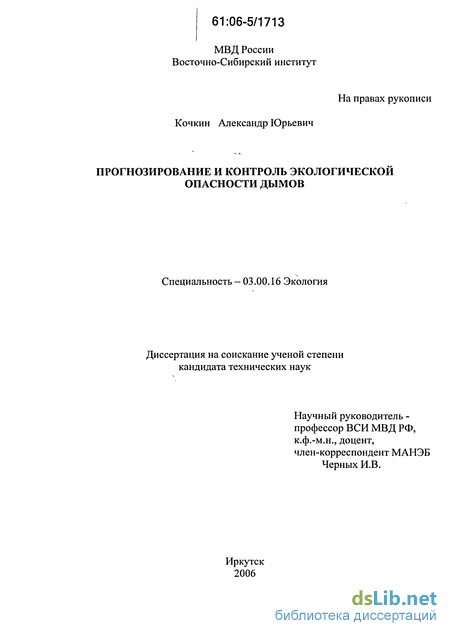 61:06-5/1713

МВД России
Восточно-Сибирский институт

На правах рукописи

Кочкин Александр Юрьевич

ПРОГНОЗИРОВАНИЕ И КОНТРОЛЬ ЭКОЛОГИЧЕСКОЙ ОПАСНОСТИ ДЫМОВ

Специальность – 03.00.16 Экология

Диссертация на соискание ученой степени кандидата технических наук

Научный руководитель - профессор ВСИ МВД РФ, к.ф.-м.н., доцент, член-корреспондент МАНЭБ Черных И.В.

Иркутск
2006

dsLib.net
библиотека диссертаций